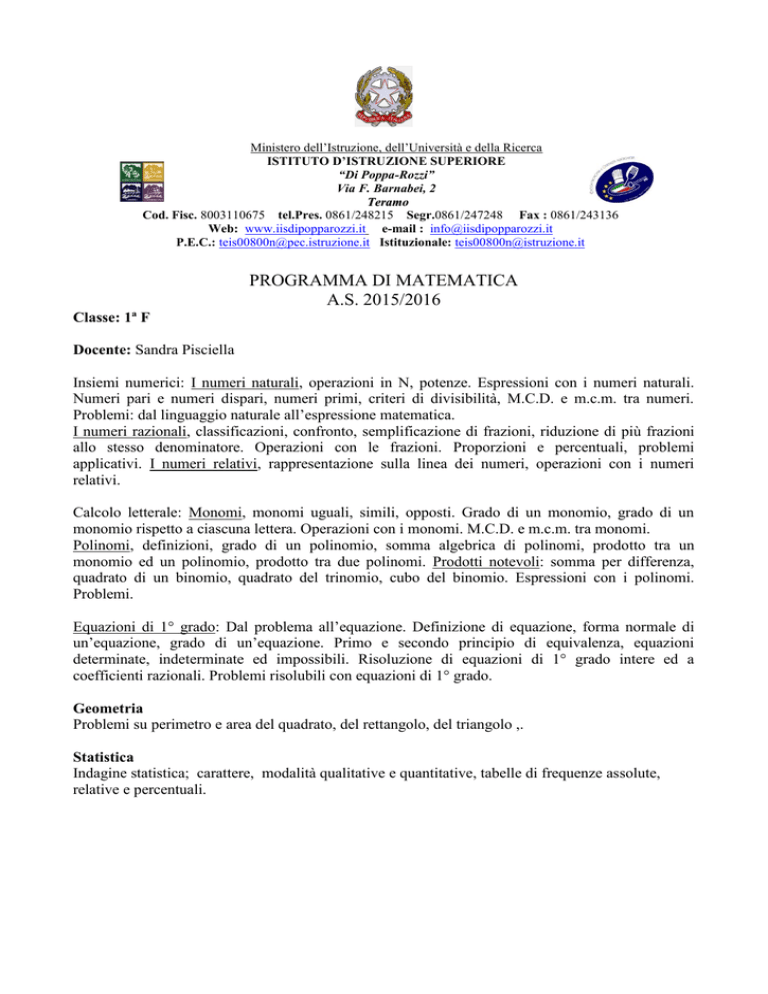 Ministero dell'Istruzione, dell'Università e della Ricerca
ISTITUTO D'ISTRUZIONE SUPERIORE
"Di Poppa-Rozzi"
Via F. Barnabei, 2
Teramo
Cod. Fisc. 8003110675 tel.Pres. 0861/248215 Segr.0861/247248 Fax : 0861/243136
Web: www.iisdipopparozzi.it e-mail : info@iisdipopparozzi.it
P.E.C.: teis00800n@pec.istruzione.it Istituzionale: teis00800n@istruzione.it

PROGRAMMA DI MATEMATICA
A.S. 2015/2016

Classe: 1ª F

Docente: Sandra Pisciella

Insiemi numerici: I numeri naturali, operazioni in N, potenze. Espressioni con i numeri naturali. Numeri pari e numeri dispari, numeri primi, criteri di divisibilità, M.C.D. e m.c.m. tra numeri. Problemi: dal linguaggio naturale all'espressione matematica.
I numeri razionali, classificazioni, confronto, semplificazione di frazioni, riduzione di più frazioni allo stesso denominatore. Operazioni con le frazioni. Proporzioni e percentuali, problemi applicativi. I numeri relativi, rappresentazione sulla linea dei numeri, operazioni con i numeri relativi.

Calcolo letterale: Monomi, monomi uguali, simili, opposti. Grado di un monomio, grado di un monomio rispetto a ciascuna lettera. Operazioni con i monomi. M.C.D. e m.c.m. tra monomi.
Polinomi, definizioni, grado di un polinomio, somma algebrica di polinomi, prodotto tra un monomio ed un polinomio, prodotto tra due polinomi. Prodotti notevoli: somma per differenza, quadrato di un binomio, quadrato del trinomio, cubo del binomio. Espressioni con i polinomi. Problemi.

Equazioni di 1° grado: Dal problema all'equazione. Definizione di equazione, forma normale di un'equazione, grado di un'equazione. Primo e secondo principio di equivalenza, equazioni determinate, indeterminate ed impossibili. Risoluzione di equazioni di 1° grado intere ed a coefficienti razionali. Problemi risolubili con equazioni di 1° grado.

Geometria
Problemi su perimetro e area del quadrato, del rettangolo, del triangolo ,.

Statistica
Indagine statistica; carattere, modalità qualitative e quantitative, tabelle di frequenze assolute, relative e percentuali.